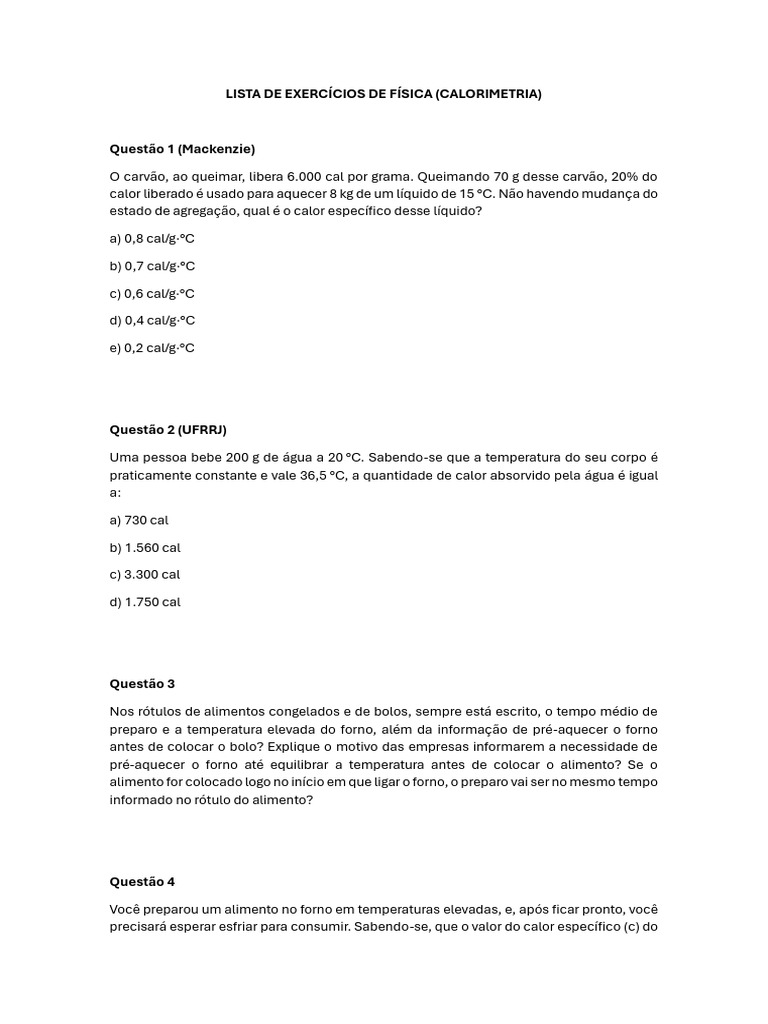 LISTA DE EXERCÍCIOS DE FÍSICA (CALORIMETRIA)

Questão 1 (Mackenzie)

O carvão, ao queimar, libera 6.000 cal por grama. Queimando 70 g desse carvão, 20% do calor liberado é usado para aquecer 8 kg de um líquido de 15 °C. Não havendo mudança do estado de agregação, qual é o calor específico desse líquido?

a) 0,8 cal/g·°C

b) 0,7 cal/g·°C

c) 0,6 cal/g·°C

d) 0,4 cal/g·°C

e) 0,2 cal/g·°C

Questão 2 (UFRRJ)

Uma pessoa bebe 200 g de água a 20 °C. Sabendo-se que a temperatura do seu corpo é praticamente constante e vale 36,5 °C, a quantidade de calor absorvido pela água é igual a:

a) 730 cal

b) 1.560 cal

c) 3.300 cal

d) 1.750 cal

Questão 3

Nos rótulos de alimentos congelados e de bolos, sempre está escrito, o tempo médio de preparo e a temperatura elevada do forno, além da informação de pré-aquecer o forno antes de colocar o bolo? Explique o motivo das empresas informarem a necessidade de pré-aquecer o forno até equilibrar a temperatura antes de colocar o alimento? Se o alimento for colocado logo no início em que ligar o forno, o preparo vai ser no mesmo tempo informado no rótulo do alimento?

Questão 4

Você preparou um alimento no forno em temperaturas elevadas, e, após ficar pronto, você precisará esperar esfriar para consumir. Sabendo-se, que o valor do calor específico (c) do